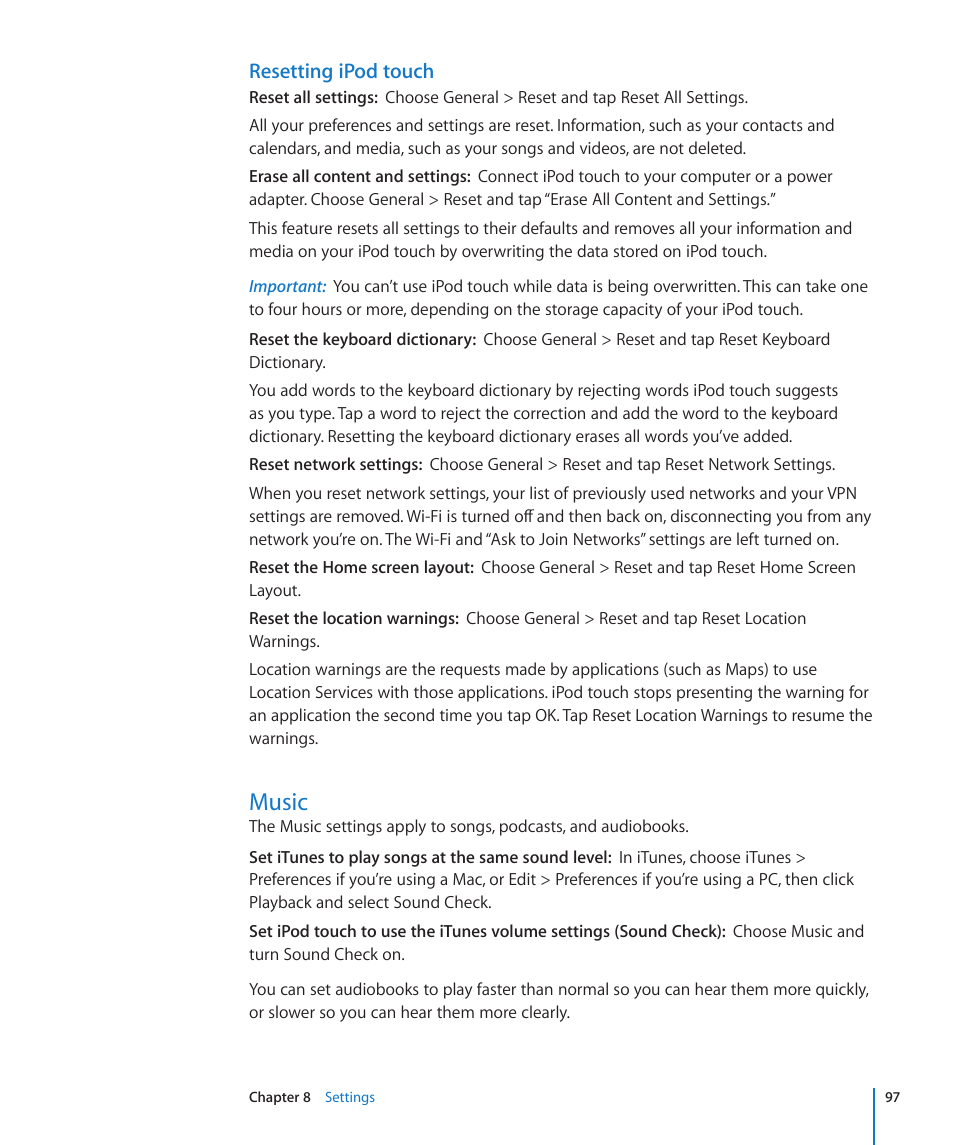 Resetting iPod touch

Reset all settings: Choose General > Reset and tap Reset All Settings.

All your preferences and settings are reset. Information, such as your contacts and calendars, and media, such as your songs and videos, are not deleted.

Erase all content and settings: Connect iPod touch to your computer or a power adapter. Choose General > Reset and tap "Erase All Content and Settings."

This feature resets all settings to their defaults and removes all your information and media on your iPod touch by overwriting the data stored on iPod touch.

Important: You can't use iPod touch while data is being overwritten. This can take one to four hours or more, depending on the storage capacity of your iPod touch.

Reset the keyboard dictionary: Choose General > Reset and tap Reset Keyboard Dictionary.

You add words to the keyboard dictionary by rejecting words iPod touch suggests as you type. Tap a word to reject the correction and add the word to the keyboard dictionary. Resetting the keyboard dictionary erases all words you've added.

Reset network settings: Choose General > Reset and tap Reset Network Settings.

When you reset network settings, your list of previously used networks and your VPN settings are removed. Wi-Fi is turned off and then back on, disconnecting you from any network you're on. The Wi-Fi and "Ask to Join Networks" settings are left turned on.

Reset the Home screen layout: Choose General > Reset and tap Reset Home Screen Layout.

Reset the location warnings: Choose General > Reset and tap Reset Location Warnings.

Location warnings are the requests made by applications (such as Maps) to use Location Services with those applications. iPod touch stops presenting the warning for an application the second time you tap OK. Tap Reset Location Warnings to resume the warnings.

Music

The Music settings apply to songs, podcasts, and audiobooks.

Set iTunes to play songs at the same sound level: In iTunes, choose iTunes > Preferences if you're using a Mac, or Edit > Preferences if you're using a PC, then click Playback and select Sound Check.

Set iPod touch to use the iTunes volume settings (Sound Check): Choose Music and turn Sound Check on.

You can set audiobooks to play faster than normal so you can hear them more quickly, or slower so you can hear them more clearly.

Chapter 8 Settings 97